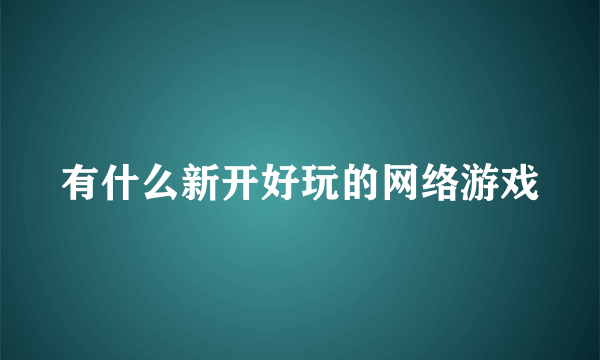 有什么新开好玩的网络游戏